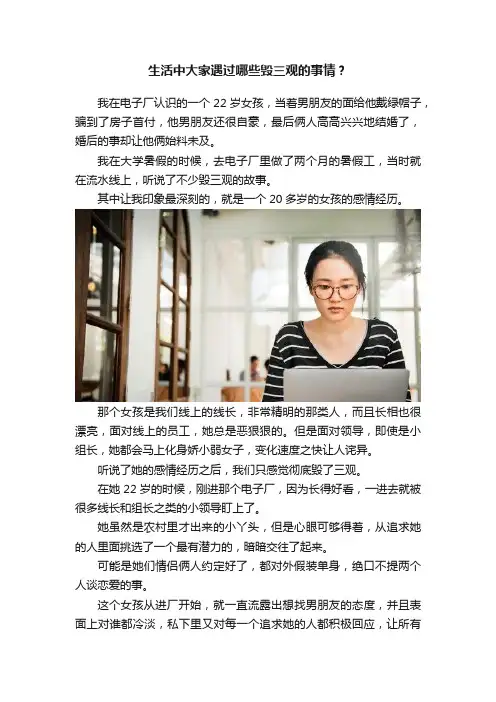 生活中大家遇过哪些毁三观的事情？

我在电子厂认识的一个 22 岁女孩，当着男朋友的面给他戴绿帽子，骗到了房子首付，他男朋友还很自豪，最后俩人高高兴兴地结婚了，婚后的事却让他俩始料未及。

我在大学暑假的时候，去电子厂里做了两个月的暑假工，当时就在流水线上，听说了不少毁三观的故事。

其中让我印象最深刻的，就是一个 20 多岁的女孩的感情经历。

那个女孩是我们线上的线长，非常精明的那类人，而且长相也很漂亮，面对线上的员工，她总是恶狠狠的。但是面对领导，即使是小组长，她都会马上化身娇小弱女子，变化速度之快让人诧异。

听说了她的感情经历之后，我们只感觉彻底毁了三观。

在她 22 岁的时候，刚进那个电子厂，因为长得好看，一进去就被很多线长和组长之类的小领导盯上了。

她虽然是农村里才出来的小丫头，但是心眼可够得着，从追求她的人里面挑选了一个最有潜力的，暗暗交往了起来。

可能是她们情侣俩人约定好了，都对外假装单身，绝口不提两个人谈恋爱的事。

这个女孩从进厂开始，就一直流露出想找男朋友的态度，并且表面上对谁都冷淡，私下里又对每一个追求她的人都积极回应，让所有